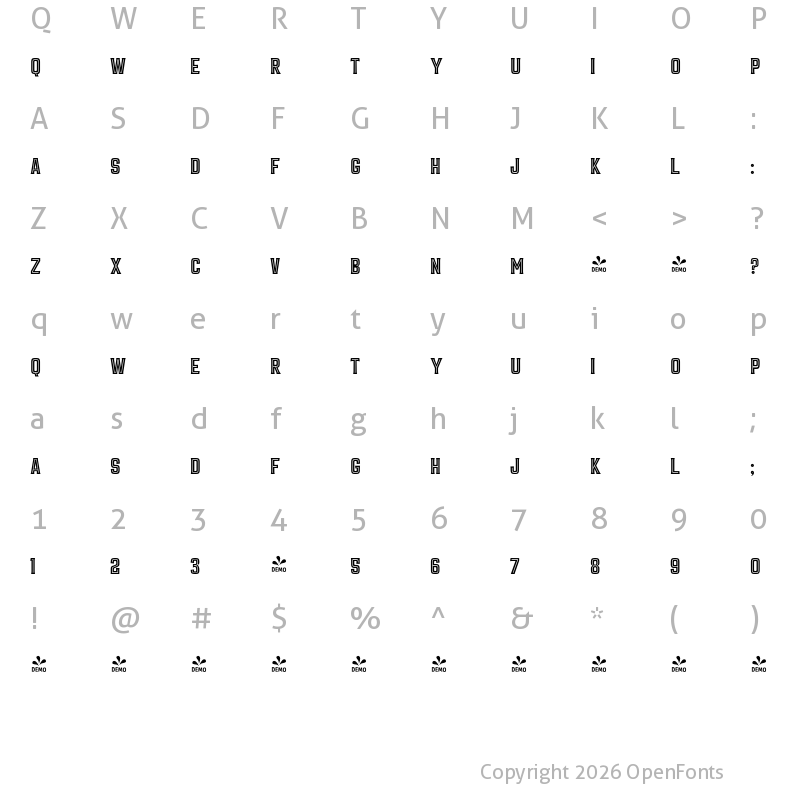 Q W E R T Y U I O P
Q W E R T Y U I O P
A S D F G H J K L :
A S D F G H J K L :
Z X C V B N M < > ?
Z X C V B N M DEMO DEMO ?
q w e r t y u i o p
Q W E R T Y U I O P
a s d f g h j k l ;
A S D F G H J K L ;
1 2 3 4 5 6 7 8 9 0
1 2 3 DEMO 5 6 7 8 9 0
! @ # $ % ^ & * ( )
DEMO DEMO DEMO DEMO DEMO DEMO DEMO DEMO DEMO DEMO

Copyright 2026 OpenFonts